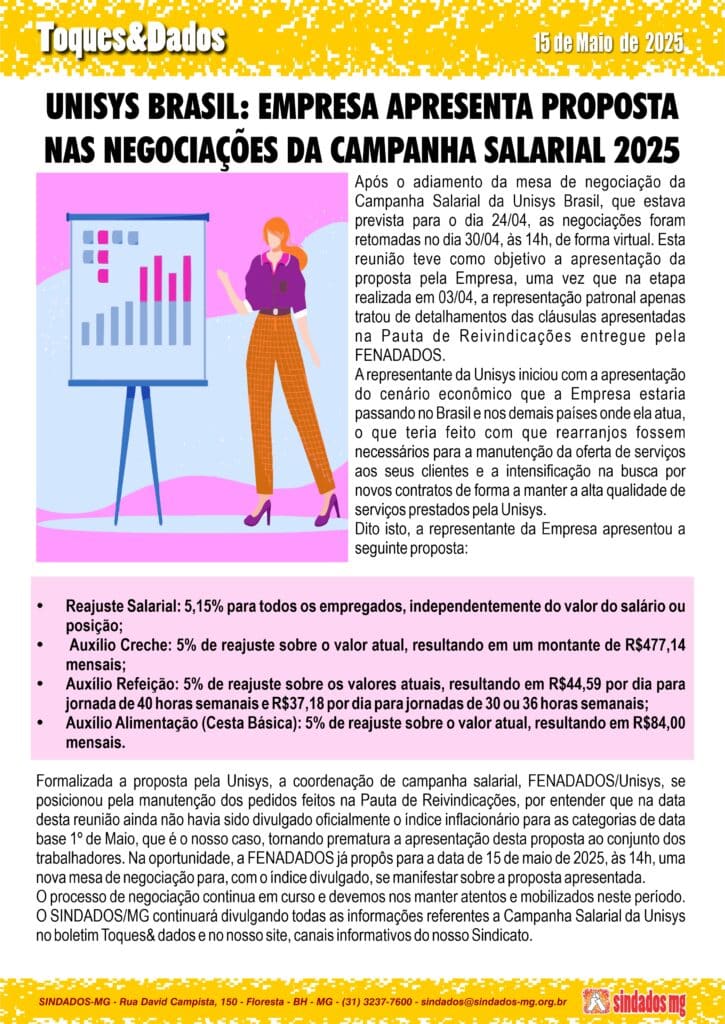 Toques&Dados

15 de Maio de 2025

UNISYS BRASIL: EMPRESA APRESENTA PROPOSTA NAS NEGOCIAÇÕES DA CAMPANHA SALARIAL 2025

Após o adiamento da mesa de negociação da Campanha Salarial da Unisys Brasil, que estava prevista para o dia 24/04, as negociações foram retomadas no dia 30/04, às 14h, de forma virtual. Esta reunião teve como objetivo a apresentação da proposta pela Empresa, uma vez que na etapa realizada em 03/04, a representação patronal apenas tratou de detalhamentos das cláusulas apresentadas na Pauta de Reivindicações entregue pela FENADADOS.
A representante da Unisys iniciou com a apresentação do cenário econômico que a Empresa estaria passando no Brasil e nos demais países onde ela atua, o que teria feito com que rearranjos fossem necessários para a manutenção da oferta de serviços aos seus clientes e a intensificação na busca por novos contratos de forma a manter a alta qualidade de serviços prestados pela Unisys.
Dito isto, a representante da Empresa apresentou a seguinte proposta:

• Reajuste Salarial: 5,15% para todos os empregados, independentemente do valor do salário ou posição;
• Auxílio Creche: 5% de reajuste sobre o valor atual, resultando em um montante de R$477,14 mensais;
• Auxílio Refeição: 5% de reajuste sobre os valores atuais, resultando em R$44,59 por dia para jornada de 40 horas semanais e R$37,18 por dia para jornadas de 30 ou 36 horas semanais;
• Auxílio Alimentação (Cesta Básica): 5% de reajuste sobre o valor atual, resultando em R$84,00 mensais.

Formalizada a proposta pela Unisys, a coordenação de campanha salarial, FENADADOS/Unisys, se posicionou pela manutenção dos pedidos feitos na Pauta de Reivindicações, por entender que na data desta reunião ainda não havia sido divulgado oficialmente o índice inflacionário para as categorias de data base 1º de Maio, que é o nosso caso, tornando prematura a apresentação desta proposta ao conjunto dos trabalhadores. Na oportunidade, a FENADADOS já propôs para a data de 15 de maio de 2025, às 14h, uma nova mesa de negociação para, com o índice divulgado, se manifestar sobre a proposta apresentada.
O processo de negociação continua em curso e devemos nos manter atentos e mobilizados neste período. O SINDADOS/MG continuará divulgando todas as informações referentes a Campanha Salarial da Unisys no boletim Toques& dados e no nosso site, canais informativos do nosso Sindicato.

SINDADOS-MG - Rua David Campista, 150 - Floresta - BH - MG - (31) 3237-7600 - sindados@sindados-mg.org.br

sindados mg